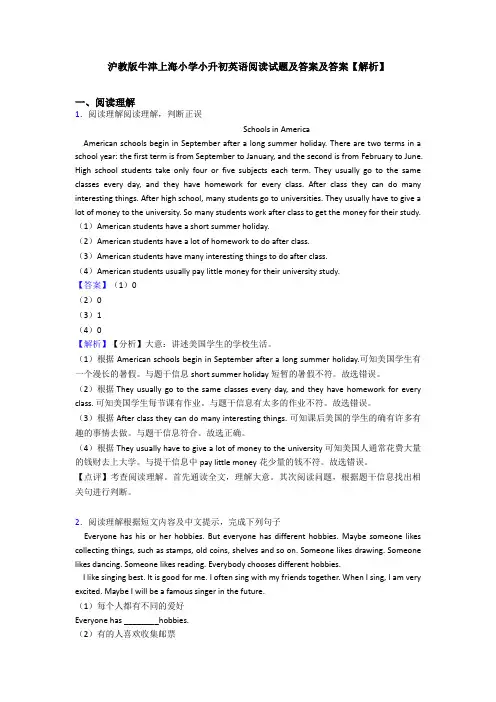 沪教版牛津上海小学小升初英语阅读试题及答案及答案【解析】

一、阅读理解

1．阅读理解阅读理解，判断正误

Schools in America

American schools begin in September after a long summer holiday. There are two terms in a school year: the first term is from September to January, and the second is from February to June. High school students take only four or five subjects each term. They usually go to the same classes every day, and they have homework for every class. After class they can do many interesting things. After high school, many students go to universities. They usually have to give a lot of money to the university. So many students work after class to get the money for their study.

（1）American students have a short summer holiday.

（2）American students have a lot of homework to do after class.

（3）American students have many interesting things to do after class.

（4）American students usually pay little money for their university study.

【答案】（1）0

（2）0

（3）1

（4）0

【解析】【分析】大意：讲述美国学生的学校生活。

（1）根据 American schools begin in September after a long summer holiday.可知美国学生有一个漫长的暑假。与题干信息 short summer holiday 短暂的暑假不符。故选错误。

（2）根据 They usually go to the same classes every day, and they have homework for every class. 可知美国学生每节课有作业。与题干信息有太多的作业不符。故选错误。

（3）根据 After class they can do many interesting things. 可知课后美国的学生的确有许多有趣的事情去做。与题干信息符合。故选正确。

（4）根据 They usually have to give a lot of money to the university 可知美国人通常花费大量的钱财去上大学。与提干信息中 pay little money 花少量的钱不符。故选错误。

【点评】考查阅读理解。首先通读全文，理解大意。其次阅读问题，根据题干信息找出相关句进行判断。

2．阅读理解根据短文内容及中文提示，完成下列句子

Everyone has his or her hobbies. But everyone has different hobbies. Maybe someone likes collecting things, such as stamps, old coins, shelves and so on. Someone likes drawing. Someone likes dancing. Someone likes reading. Everybody chooses different hobbies.

I like singing best. It is good for me. I often sing with my friends together. When I sing, I am very excited. Maybe I will be a famous singer in the future.

（1）每个人都有不同的爱好

Everyone has ________hobbies.

（2）有的人喜欢收集邮票